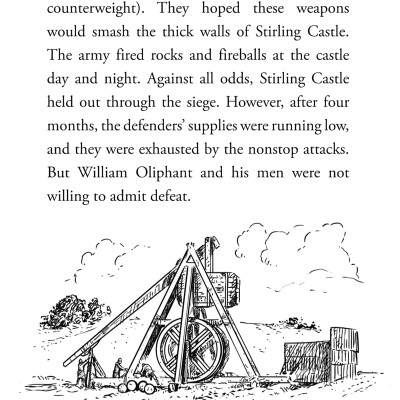 counterweight). They hoped these weapons would smash the thick walls of Stirling Castle. The army fired rocks and fireballs at the castle day and night. Against all odds, Stirling Castle held out through the siege. However, after four months, the defenders' supplies were running low, and they were exhausted by the nonstop attacks. But William Oliphant and his men were not willing to admit defeat.